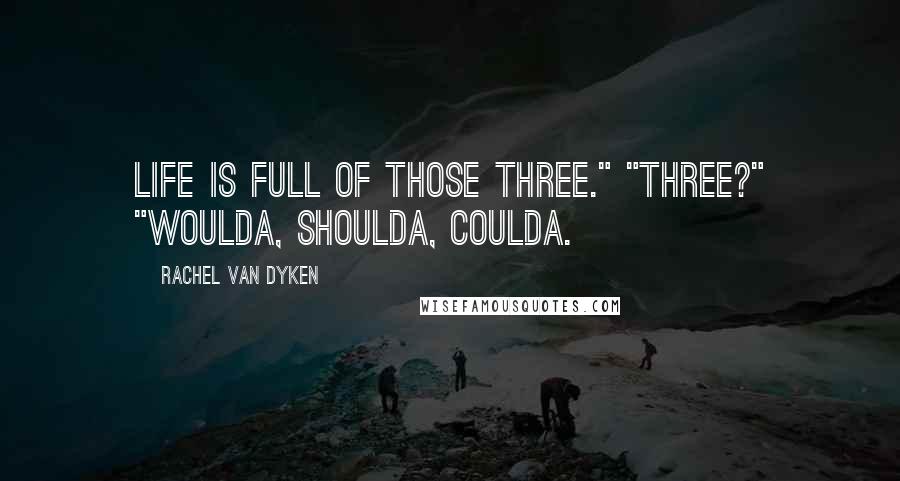 LIFE IS FULL OF THOSE THREE." "THREE?" "WOULDA, SHOULDA, COULDA.

RACHEL VAN DYKEN

WISEFAMOUSQUOTES.COM